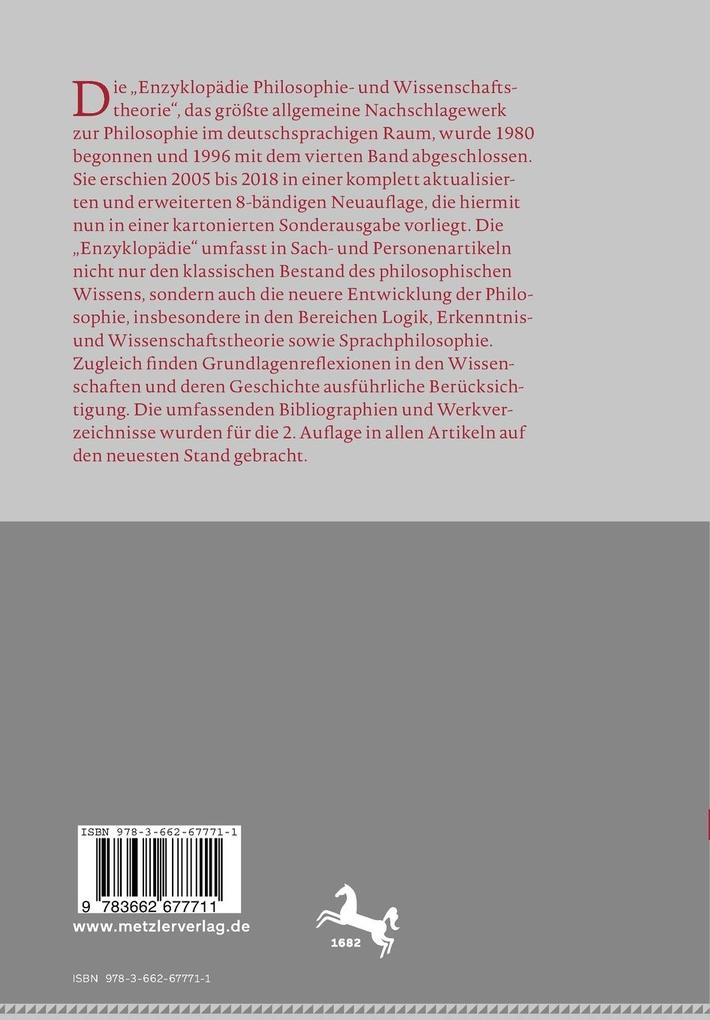 Die „Enzyklopädie Philosophie- und Wissenschaftstheorie“, das größte allgemeine Nachschlagewerk zur Philosophie im deutschsprachigen Raum, wurde 1980 begonnen und 1996 mit dem vierten Band abgeschlossen. Sie erschien 2005 bis 2018 in einer komplett aktualisierten und erweiterten 8-bändigen Neuauflage, die hiermit nun in einer kartonierten Sonderausgabe vorliegt. Die „Enzyklopädie“ umfasst in Sach- und Personenartikeln nicht nur den klassischen Bestand des philosophischen Wissens, sondern auch die neuere Entwicklung der Philosophie, insbesondere in den Bereichen Logik, Erkenntnis- und Wissenschaftstheorie sowie Sprachphilosophie. Zugleich finden Grundlagenreflexionen in den Wissenschaften und deren Geschichte ausführliche Berücksichtigung. Die umfassenden Bibliographien und Werkverzeichnisse wurden für die 2. Auflage in allen Artikeln auf den neuesten Stand gebracht.

ISBN 978-3-662-67771-1

9 783662 677711

www.metzlerverlag.de

1682

ISBN 978-3-662-67771-1